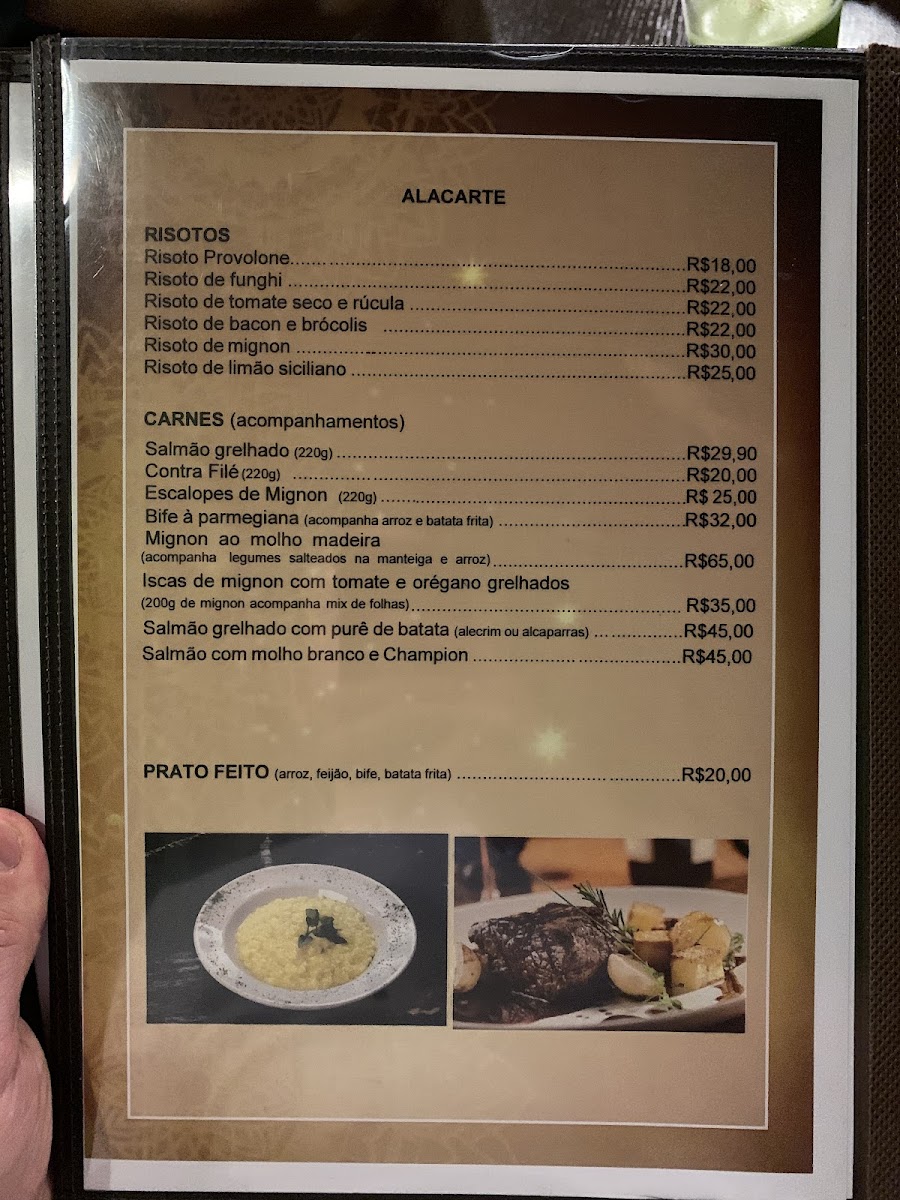 ALACARTE

RISOTOS
Risoto Provolone R$18,00
Risoto de funghi R$22,00
Risoto de tomate seco e rúcula R$22,00
Risoto de bacon e brócolis R$22,00
Risoto de mignon R$30,00
Risoto de limão siciliano R$25,00

CARNES (acompanhamentos)
Salmão grelhado (220g) R$29,90
Contra Filé (220g) R$20,00
Escalopes de Mignon (220g) R$ 25,00
Bife à parmegiana (acompanha arroz e batata frita) R$32,00
Mignon ao molho madeira
(acompanha legumes salteados na manteiga e arroz) R$65,00
Iscas de mignon com tomate e orégano grelhados
(200g de mignon acompanha mix de folhas) R$35,00
Salmão grelhado com purê de batata (alecrim ou alcaparras) R$45,00
Salmão com molho branco e Champion R$45,00

PRATO FEITO (arroz, feijão, bife, batata frita) R$20,00